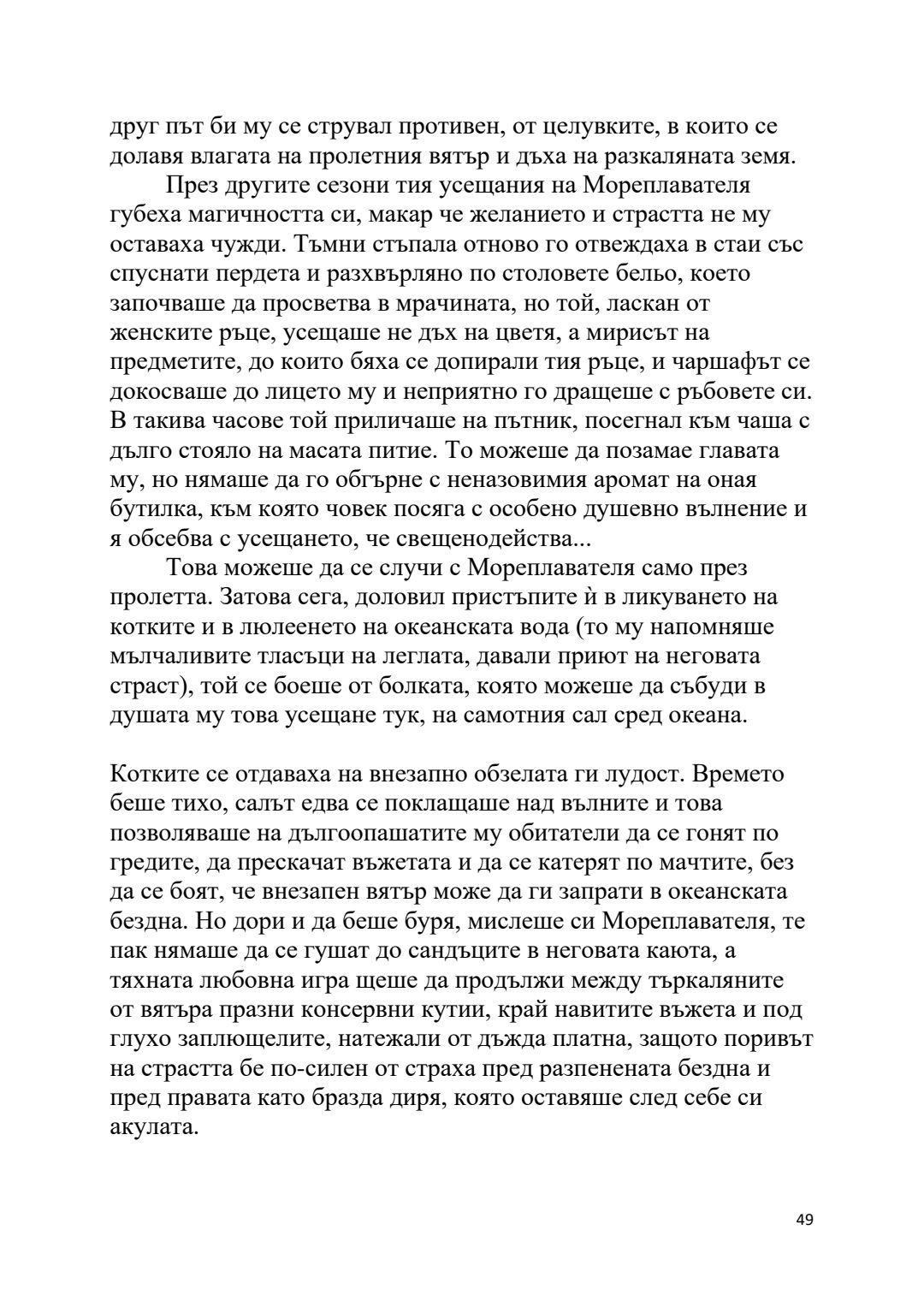 друг път би му се струвал противен, от целувките, в които се долавя влагата на пролетния вятър и дъха на разкаляната земя.

През другите сезони тия усещания на Мореплавателя губеха магичността си, макар че желанието и страстта не му оставаха чужди. Тъмни стъпала отново го отвеждаха в стаи със спуснати пердета и разхвърляно по столовете бельо, което започваше да просветва в мрачината, но той, ласкан от женските ръце, усещаше не дъх на цветя, а мирисът на предметите, до които бяха се допирали тия ръце, и чаршафът се докосваше до лицето му и неприятно го дращеше с ръбовете си. В такива часове той приличаше на пътник, посегнал към чаша с дълго стояло на масата питие. То можеше да позамае главата му, но нямаше да го обгърне с неназовимия аромат на оная бутилка, към която човек посяга с особено душевно вълнение и я обсебва с усещането, че свещенодейства...

Това можеше да се случи с Мореплавателя само през пролетта. Затова сега, доловил пристъпите ѝ в ликуването на котките и в люлеенето на океанската вода (то му напомняше мълчаливите тласъци на леглата, давали приют на неговата страст), той се боеше от болката, която можеше да събуди в душата му това усещане тук, на самотния сал сред океана.

Котките се отдаваха на внезапно обзелата ги лудост. Времето беше тихо, салът едва се поклащаше над вълните и това позволяваше на дългоопашатите му обитатели да се гонят по гредите, да прескачат въжетата и да се катерят по мачтите, без да се боят, че внезапен вятър може да ги запрати в океанската бездна. Но дори и да беше буря, мислеше си Мореплавателя, те пак нямаше да се гушат до сандъците в неговата каюта, а тяхната любовна игра щеше да продължи между търкаляните от вятъра празни консервни кутии, край навитите въжета и под глухо заплющелите, натежали от дъжда платна, защото поривът на страстта бе по-силен от страха пред разпенената бездна и пред правата като бразда диря, която оставяше след себе си акулата.

49